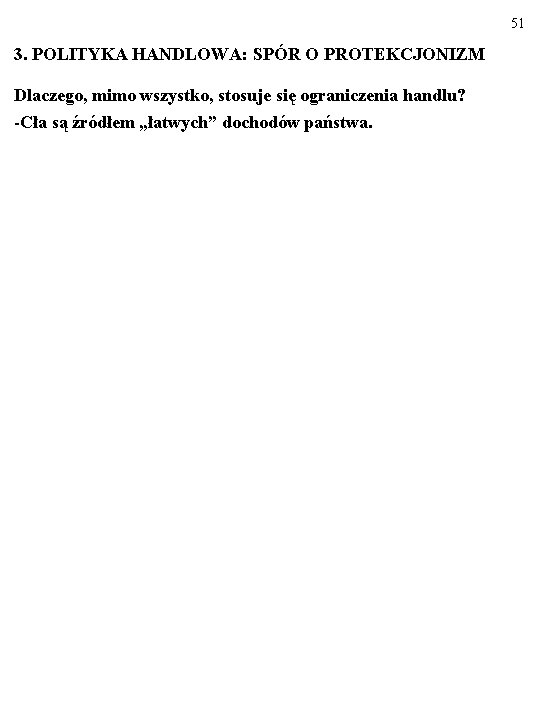 51

3. POLITYKA HANDLOWA: SPÓR O PROTEKCJONIZM

Dlaczego, mimo wszystko, stosuje się ograniczenia handlu?

-Cła są źródłem „łatwych” dochodów państwa.